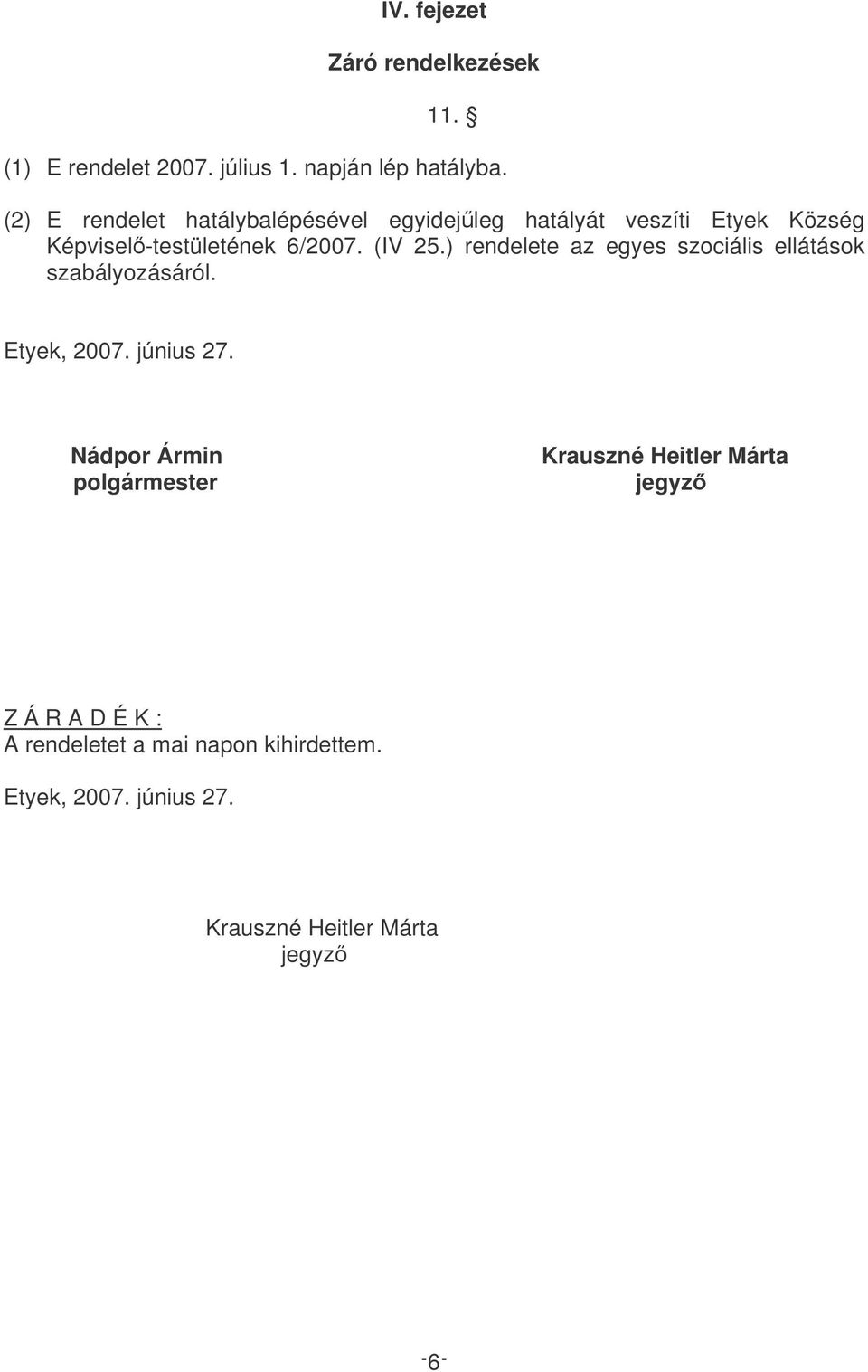 IV. fejezet

Záró rendelkezések

11. §

(1) E rendelet 2007. július 1. napján lép hatályba.

(2) E rendelet hatálybalépésével egyidejűleg hatályát veszíti Etyek Község Képviselő-testületének 6/2007. (IV 25.) rendelete az egyes szociális ellátások szabályozásáról.

Etyek, 2007. június 27.

Nádpor Ármin
polgármester

Krauszné Heitler Márta
jegyző

Z Á R A D É K :
A rendeletet a mai napon kihirdettem.

Etyek, 2007. június 27.

Krauszné Heitler Márta
jegyző

-6-